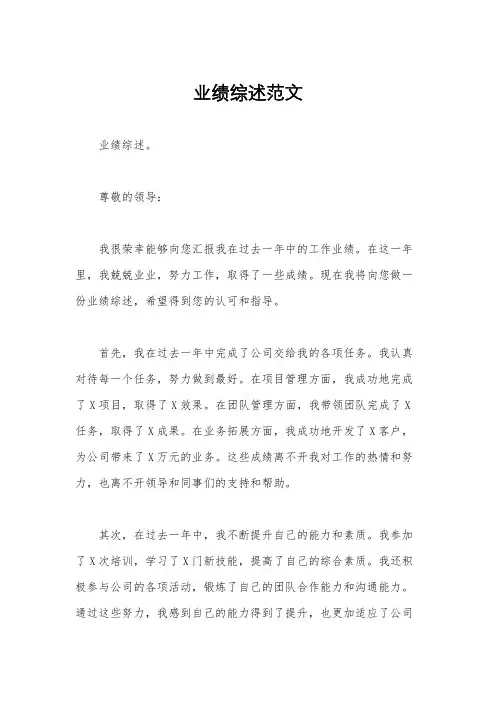 业绩综述范文

业绩综述。

尊敬的领导：

我很荣幸能够向您汇报我在过去一年中的工作业绩。在这一年里，我兢兢业业，努力工作，取得了一些成绩。现在我将向您做一份业绩综述，希望得到您的认可和指导。

首先，我在过去一年中完成了公司交给我的各项任务。我认真对待每一个任务，努力做到最好。在项目管理方面，我成功地完成了X项目，取得了X效果。在团队管理方面，我带领团队完成了X任务，取得了X成果。在业务拓展方面，我成功地开发了X客户，为公司带来了X万元的业务。这些成绩离不开我对工作的热情和努力，也离不开领导和同事们的支持和帮助。

其次，在过去一年中，我不断提升自己的能力和素质。我参加了X次培训，学习了X门新技能，提高了自己的综合素质。我还积极参与公司的各项活动，锻炼了自己的团队合作能力和沟通能力。通过这些努力，我感到自己的能力得到了提升，也更加适应了公司